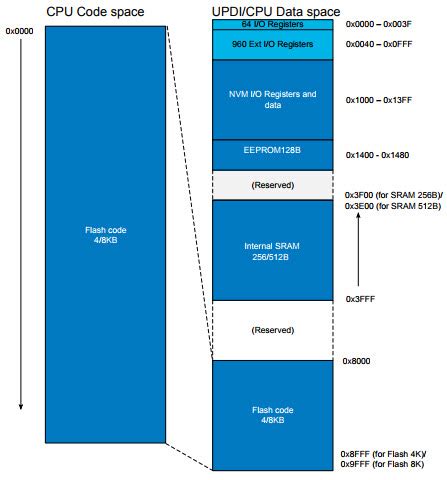 CPU Code space

0x0000

Flash code
4/8KB

UPDI/CPU Data space

64 I/O Registers
0x0000 – 0x003F

960 Ext I/O Registers
0x0040 – 0x0FFF

NVM I/O Registers and data
0x1000 – 0x13FF

EEPROM128B
0x1400 - 0x1480

(Reserved)
0x3F00 (for SRAM 256B)/
0x3E00 (for SRAM 512B)

Internal SRAM
256/512B
0x3FFF

(Reserved)
0x8000

Flash code
4/8KB
0x8FFF (for Flash 4K)/
0x9FFF (for Flash 8K)